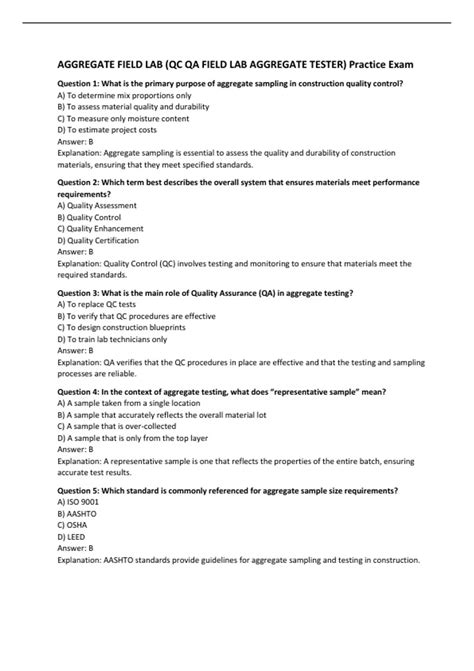 AGGREGATE FIELD LAB (QC QA FIELD LAB AGGREGATE TESTER) Practice Exam

Question 1: What is the primary purpose of aggregate sampling in construction quality control?
A) To determine mix proportions only
B) To assess material quality and durability
C) To measure only moisture content
D) To estimate project costs
Answer: B
Explanation: Aggregate sampling is essential to assess the quality and durability of construction materials, ensuring that they meet specified standards.

Question 2: Which term best describes the overall system that ensures materials meet performance requirements?
A) Quality Assessment
B) Quality Control
C) Quality Enhancement
D) Quality Certification
Answer: B
Explanation: Quality Control (QC) involves testing and monitoring to ensure that materials meet the required standards.

Question 3: What is the main role of Quality Assurance (QA) in aggregate testing?
A) To replace QC tests
B) To verify that QC procedures are effective
C) To design construction blueprints
D) To train lab technicians only
Answer: B
Explanation: QA verifies that the QC procedures in place are effective and that the testing and sampling processes are reliable.

Question 4: In the context of aggregate testing, what does "representative sample" mean?
A) A sample taken from a single location
B) A sample that accurately reflects the overall material lot
C) A sample that is over-collected
D) A sample that is only from the top layer
Answer: B
Explanation: A representative sample is one that reflects the properties of the entire batch, ensuring accurate test results.

Question 5: Which standard is commonly referenced for aggregate sample size requirements?
A) ISO 9001
B) AASHTO
C) OSHA
D) LEED
Answer: B
Explanation: AASHTO standards provide guidelines for aggregate sampling and testing in construction.